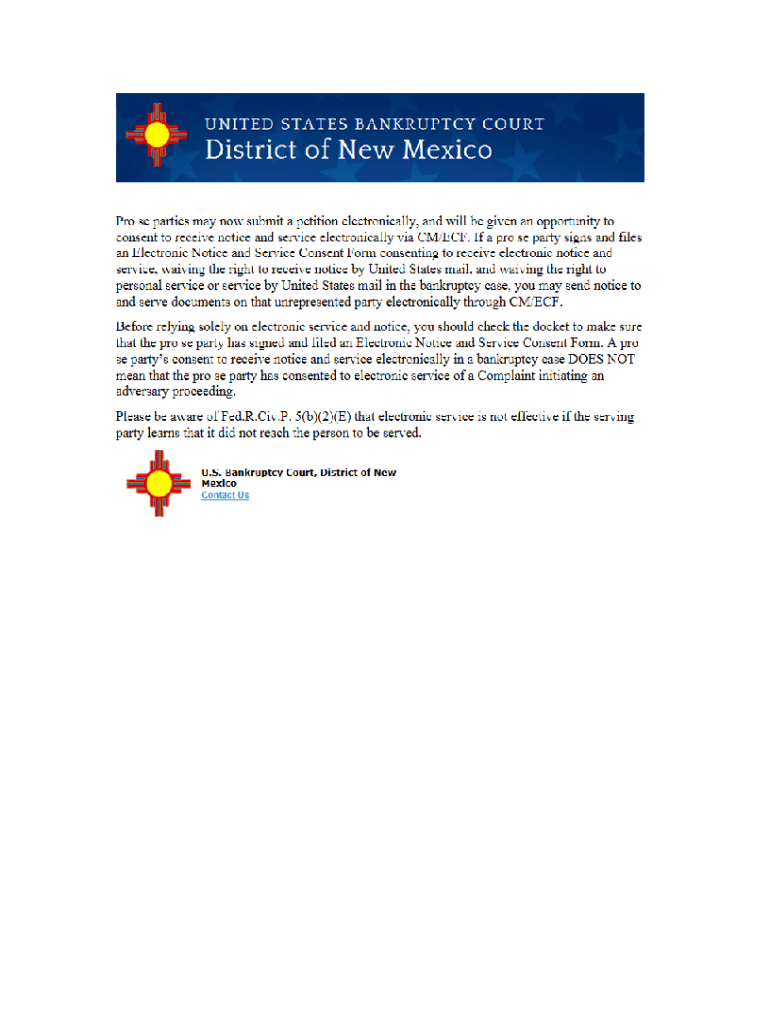 UNITED STATES BANKRUPTCY COURT
District of New Mexico

Pro se parties may now submit a petition electronically, and will be given an opportunity to consent to receive notice and service electronically via CM/ECF. If a pro se party signs and files an Electronic Notice and Service Consent Form consenting to receive electronic notice and service, waiving the right to receive notice by United States mail, and waiving the right to personal service or service by United States mail in the bankruptcy case, you may send notice to and serve documents on that unrepresented party electronically through CM/ECF.

Before relying solely on electronic service and notice, you should check the docket to make sure that the pro se party has signed and filed an Electronic Notice and Service Consent Form. A pro se party's consent to receive notice and service electronically in a bankruptcy case DOES NOT mean that the pro se party has consented to electronic service of a Complaint initiating an adversary proceeding.

Please be aware of Fed.R.Civ.P. 5(b)(2)(E) that electronic service is not effective if the serving party learns that it did not reach the person to be served.

U.S. Bankruptcy Court, District of New Mexico
Contact Us